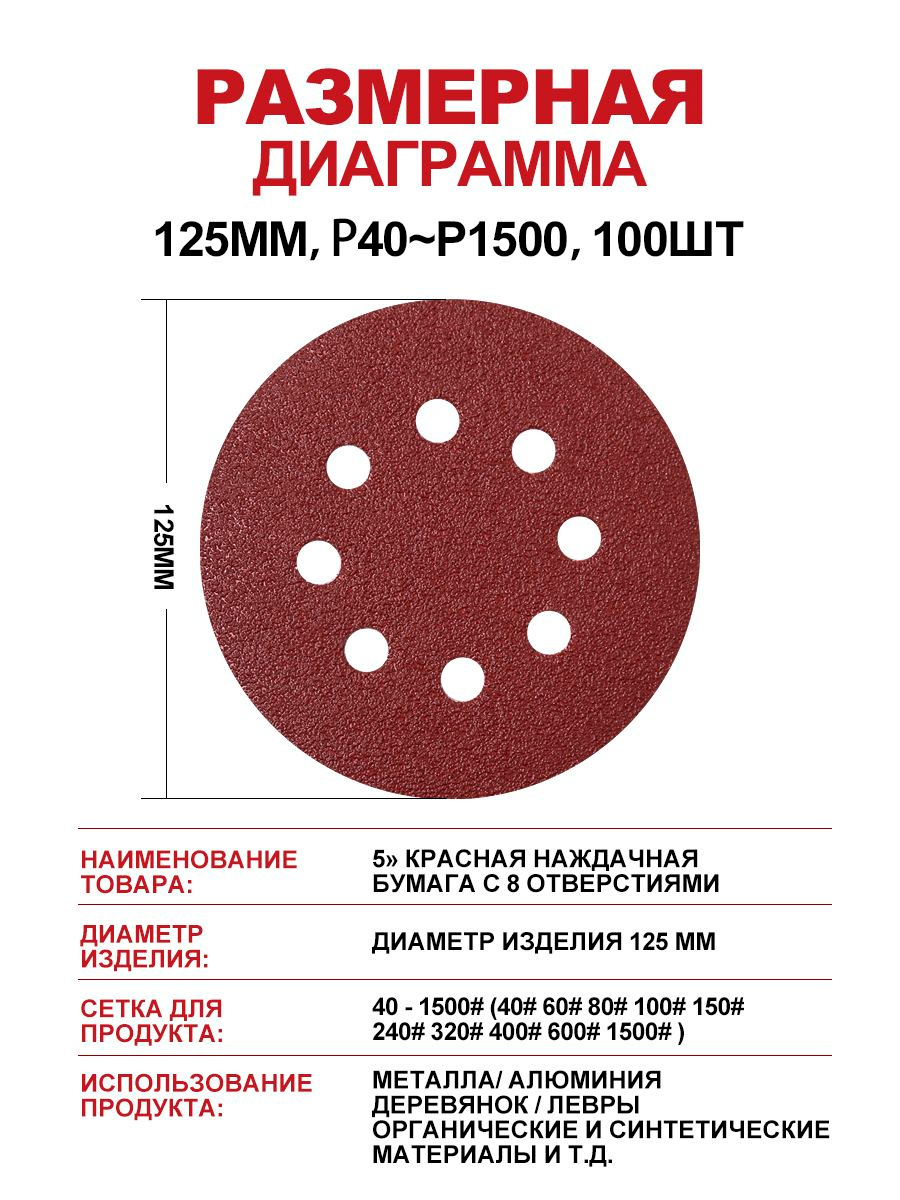 РАЗМЕРНАЯ ДИАГРАММА

125ММ, Р40~Р1500, 100ШТ

125ММ

| | |
|---|---|
| НАИМЕНОВАНИЕ ТОВАРА: | 5» КРАСНАЯ НАЖДАЧНАЯ БУМАГА С 8 ОТВЕРСТИЯМИ |
| ДИАМЕТР ИЗДЕЛИЯ: | ДИАМЕТР ИЗДЕЛИЯ 125 ММ |
| СЕТКА ДЛЯ ПРОДУКТА: | 40 - 1500# (40# 60# 80# 100# 150# 240# 320# 400# 600# 1500# ) |
| ИСПОЛЬЗОВАНИЕ ПРОДУКТА: | МЕТАЛЛА/ АЛЮМИНИЯ ДЕРЕВЯНОК / ЛЕВРЫ ОРГАНИЧЕСКИЕ И СИНТЕТИЧЕСКИЕ МАТЕРИАЛЫ И Т.Д. |